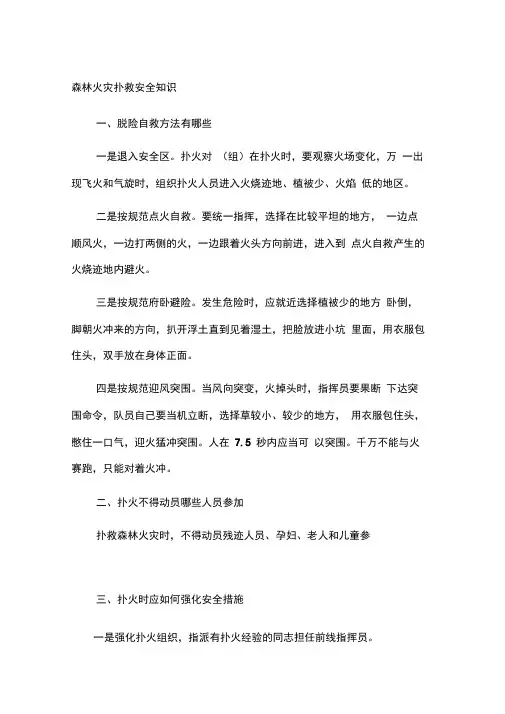 森林火灾扑救安全知识

一、脱险自救方法有哪些

一是退入安全区。扑火对 （组）在扑火时，要观察火场变化，万 一出现飞火和气旋时，组织扑火人员进入火烧迹地、植被少、火焰 低的地区。

二是按规范点火自救。要统一指挥，选择在比较平坦的地方， 一边点顺风火，一边打两侧的火，一边跟着火头方向前进，进入到 点火自救产生的火烧迹地内避火。

三是按规范府卧避险。发生危险时，应就近选择植被少的地方 卧倒，脚朝火冲来的方向，扒开浮土直到见着湿土，把脸放进小坑 里面，用衣服包住头，双手放在身体正面。

四是按规范迎风突围。当风向突变，火掉头时，指挥员要果断 下达突围命令，队员自己要当机立断，选择草较小、较少的地方， 用衣服包住头，憋住一口气，迎火猛冲突围。人在 7.5 秒内应当可 以突围。千万不能与火赛跑，只能对着火冲。

二、扑火不得动员哪些人员参加

扑救森林火灾时，不得动员残迹人员、孕妇、老人和儿童参

三、扑火时应如何强化安全措施

一是强化扑火组织，指派有扑火经验的同志担任前线指挥员。